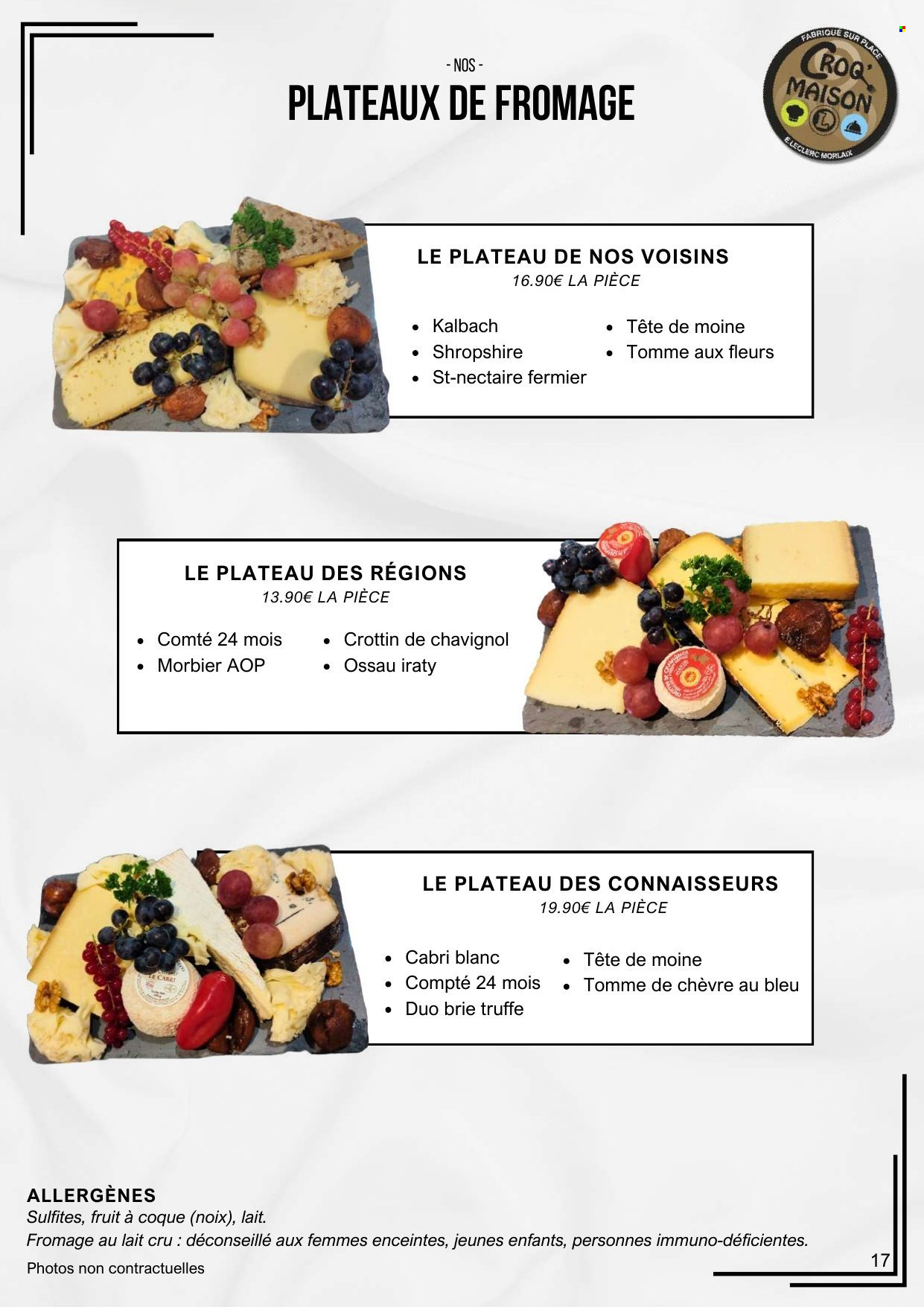 - NOS -
PLATEAUX DE FROMAGE

FABRIQUÉ SUR PLACE
CROQ' MAISON
E.LECLERC MORLAIX

LE PLATEAU DE NOS VOISINS
16.90€ LA PIÈCE

• Kalbach
• Shropshire
• St-nectaire fermier
• Tête de moine
• Tomme aux fleurs

LE PLATEAU DES RÉGIONS
13.90€ LA PIÈCE

• Comté 24 mois
• Morbier AOP
• Crottin de chavignol
• Ossau iraty

LE PLATEAU DES CONNAISSEURS
19.90€ LA PIÈCE

• Cabri blanc
• Compté 24 mois
• Duo brie truffe
• Tête de moine
• Tomme de chèvre au bleu

ALLERGÈNES
Sulfites, fruit à coque (noix), lait.
Fromage au lait cru : déconseillé aux femmes enceintes, jeunes enfants, personnes immuno-déficientes.

Photos non contractuelles

17